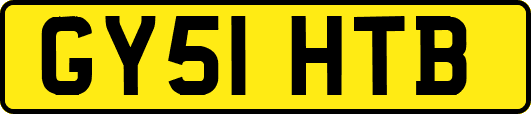 GY51 HTB